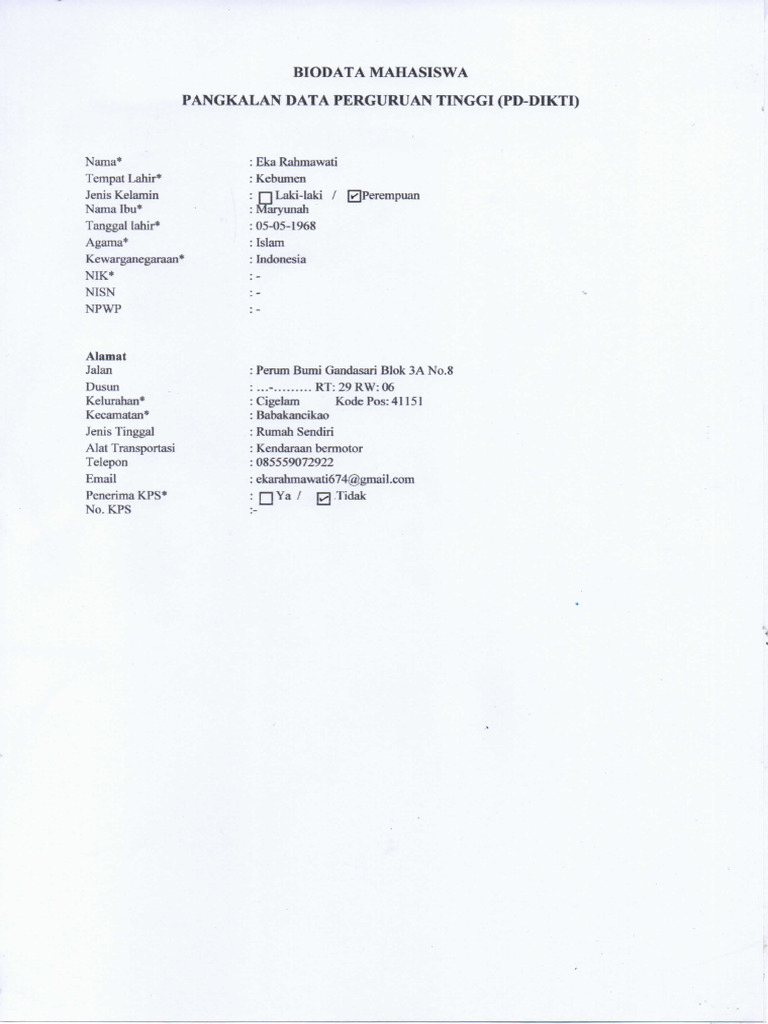 BIODATA MAHASISWA

PANGKALAN DATA PERGURUAN TINGGI (PD-DIKTI)

Nama* : Eka Rahmawati
Tempat Lahir* : Kebumen
Jenis Kelamin : ☐ Laki-laki / ☑ Perempuan
Nama Ibu* : Maryunah
Tanggal lahir* : 05-05-1968
Agama* : Islam
Kewarganegaraan* : Indonesia
NIK* : -
NISN : -
NPWP : -

Alamat
Jalan : Perum Bumi Gandasari Blok 3A No.8
Dusun : ...-......... RT: 29 RW: 06
Kelurahan* : Cigelam Kode Pos: 41151
Kecamatan* : Babakancikao
Jenis Tinggal : Rumah Sendiri
Alat Transportasi : Kendaraan bermotor
Telepon : 085559072922
Email : ekarahmawati674@gmail.com
Penerima KPS* : ☐ Ya / ☑ Tidak
No. KPS :-